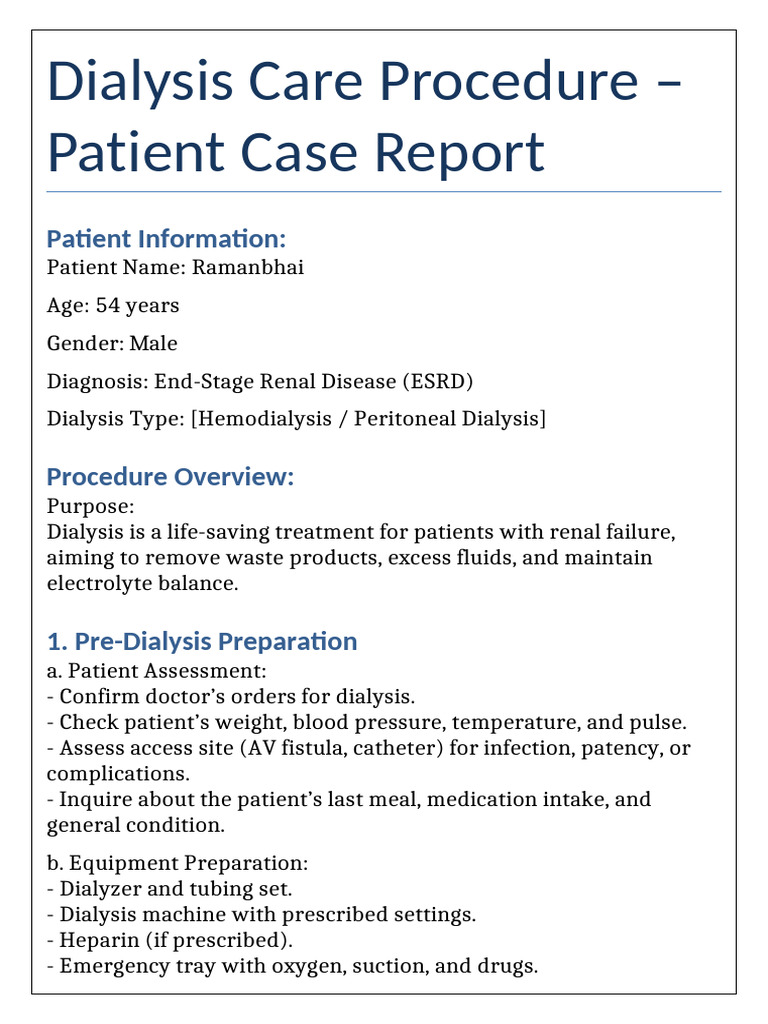 Dialysis Care Procedure – Patient Case Report

Patient Information:
Patient Name: Ramanbhai

Age: 54 years

Gender: Male

Diagnosis: End-Stage Renal Disease (ESRD)

Dialysis Type: [Hemodialysis / Peritoneal Dialysis]

Procedure Overview:
Purpose:
Dialysis is a life-saving treatment for patients with renal failure, aiming to remove waste products, excess fluids, and maintain electrolyte balance.

1. Pre-Dialysis Preparation
a. Patient Assessment:
- Confirm doctor's orders for dialysis.
- Check patient's weight, blood pressure, temperature, and pulse.
- Assess access site (AV fistula, catheter) for infection, patency, or complications.
- Inquire about the patient's last meal, medication intake, and general condition.

b. Equipment Preparation:
- Dialyzer and tubing set.
- Dialysis machine with prescribed settings.
- Heparin (if prescribed).
- Emergency tray with oxygen, suction, and drugs.